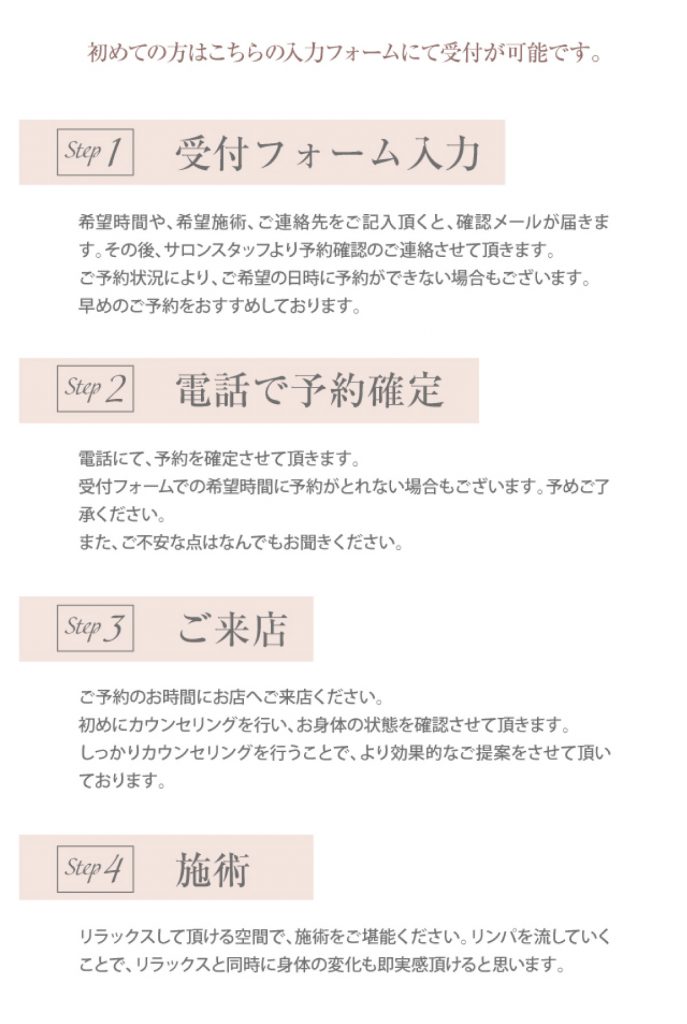 初めての方はこちらの入力フォームにて受付が可能です。

Step 1 受付フォーム入力

希望時間や、希望施術、ご連絡先をご記入頂くと、確認メールが届きます。その後、サロンスタッフより予約確認のご連絡させて頂きます。
ご予約状況により、ご希望の日時に予約ができない場合もございます。
早めのご予約をおすすめしております。

Step 2 電話で予約確定

電話にて、予約を確定させて頂きます。
受付フォームでの希望時間に予約がとれない場合もございます。予めご了承ください。
また、ご不安な点はなんでもお聞きください。

Step 3 ご来店

ご予約のお時間にお店へご来店ください。
初めにカウンセリングを行い、お身体の状態を確認させて頂きます。
しっかりカウンセリングを行うことで、より効果的なご提案をさせて頂いております。

Step 4 施術

リラックスして頂ける空間で、施術をご堪能ください。リンパを流していくことで、リラックスと同時に身体の変化も即実感頂けると思います。